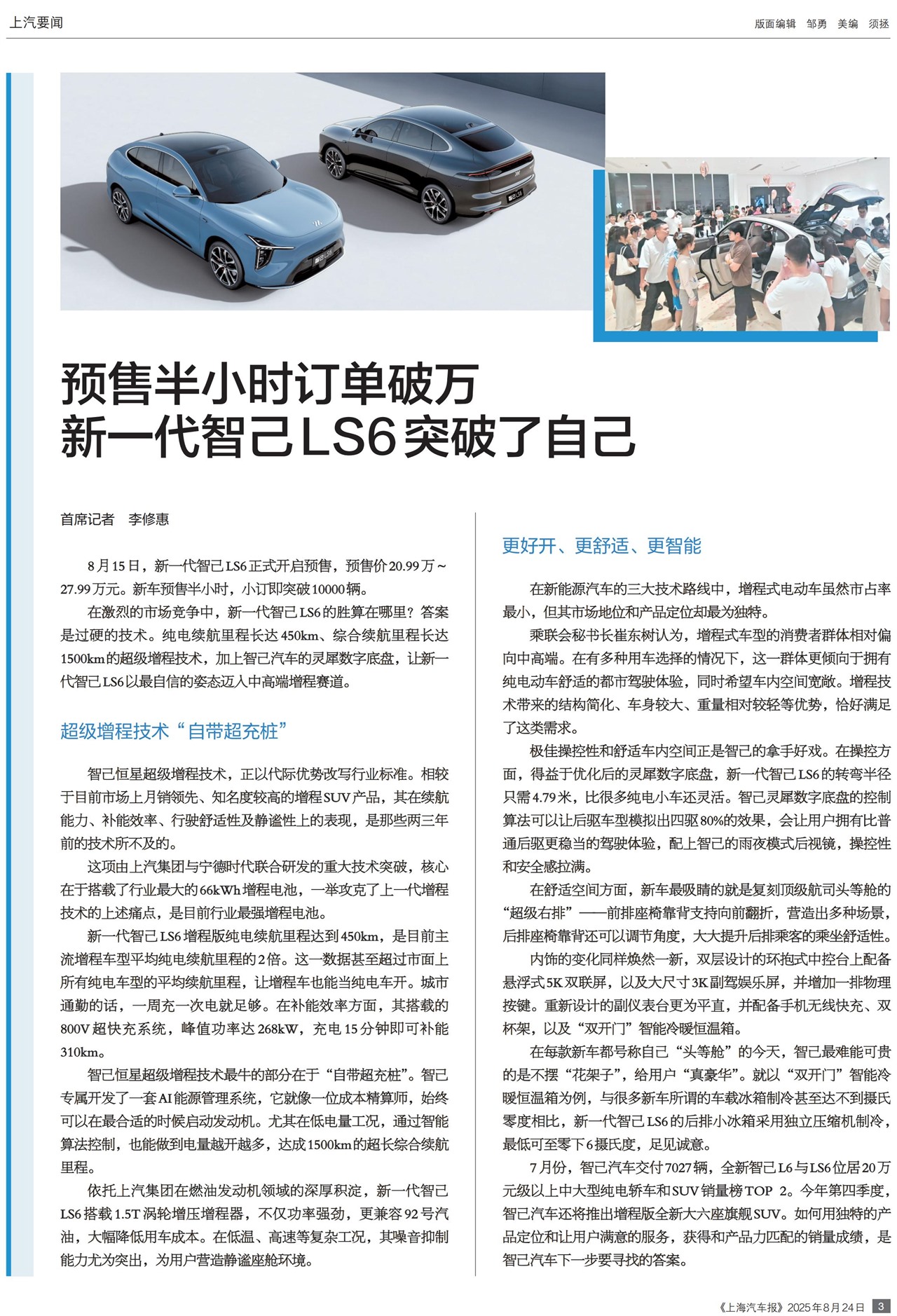 上汽要闻

版面编辑 邹勇 美编 须拯

预售半小时订单破万
新一代智己LS6突破了自己

首席记者 李修惠

8月15日，新一代智己LS6正式开启预售，预售价20.99万～27.99万元。新车预售半小时，小订即突破10000辆。

在激烈的市场竞争中，新一代智己LS6的胜算在哪里？答案是过硬的技术。纯电续航里程长达450km、综合续航里程长达1500km的超级增程技术，加上智己汽车的灵犀数字底盘，让新一代智己LS6以最自信的姿态迈入中高端增程赛道。

超级增程技术“自带超充桩”

智己恒星超级增程技术，正以代际优势改写行业标准。相较于目前市场上月销领先、知名度较高的增程SUV产品，其在续航能力、补能效率、行驶舒适性及静谧性上的表现，是那些两三年前的技术所不及的。

这项由上汽集团与宁德时代联合研发的重大技术突破，核心在于搭载了行业最大的66kWh增程电池，一举攻克了上一代增程技术的上述痛点，是目前行业最强增程电池。

新一代智己LS6增程版纯电续航里程达到450km，是目前主流增程车型平均纯电续航里程的2倍。这一数据甚至超过市面上所有纯电车型的平均续航里程，让增程车也能当纯电车开。城市通勤的话，一周充一次电就足够。在补能效率方面，其搭载的800V超快充系统，峰值功率达268kW，充电15分钟即可补能310km。

智己恒星超级增程技术最牛的部分在于“自带超充桩”。智己专属开发了一套AI能源管理系统，它就像一位成本精算师，始终可以在最合适的时候启动发动机。尤其在低电量工况，通过智能算法控制，也能做到电量越开越多，达成1500km的超长综合续航里程。

依托上汽集团在燃油发动机领域的深厚积淀，新一代智己LS6搭载1.5T涡轮增压增程器，不仅功率强劲，更兼容92号汽油，大幅降低用车成本。在低温、高速等复杂工况，其噪音抑制能力尤为突出，为用户营造静谧座舱环境。

更好开、更舒适、更智能

在新能源汽车的三大技术路线中，增程式电动车虽然市占率最小，但其市场地位和产品定位却最为独特。

乘联会秘书长崔东树认为，增程式车型的消费者群体相对偏向中高端。在有多种用车选择的情况下，这一群体更倾向于拥有纯电动车舒适的都市驾驶体验，同时希望车内空间宽敞。增程技术带来的结构简化、车身较大、重量相对较轻等优势，恰好满足了这类需求。

极佳操控性和舒适车内空间正是智己的拿手好戏。在操控方面，得益于优化后的灵犀数字底盘，新一代智己LS6的转弯半径只需4.79米，比很多纯电小车还灵活。智己灵犀数字底盘的控制算法可以让后驱车型模拟出四驱80%的效果，会让用户拥有比普通后驱更稳当的驾驶体验，配上智己的雨夜模式后视镜，操控性和安全感拉满。

在舒适空间方面，新车最吸睛的就是复刻顶级航司头等舱的“超级右排”——前排座椅靠背支持向前翻折，营造出多种场景，后排座椅靠背还可以调节角度，大大提升后排乘客的乘坐舒适性。

内饰的变化同样焕然一新，双层设计的环抱式中控台上配备悬浮式5K双联屏，以及大尺寸3K副驾娱乐屏，并增加一排物理按键。重新设计的副仪表台更为平直，并配备手机无线快充、双杯架，以及“双开门”智能冷暖恒温箱。

在每款新车都号称自己“头等舱”的今天，智己最难能可贵的是不摆“花架子”，给用户“真豪华”。就以“双开门”智能冷暖恒温箱为例，与很多新车所谓的车载冰箱制冷甚至达不到摄氏零度相比，新一代智己LS6的后排小冰箱采用独立压缩机制冷，最低可至零下6摄氏度，足见诚意。

7月份，智己汽车交付7027辆，全新智己L6与LS6位居20万元级以上中大型纯电轿车和SUV销量榜TOP 2。今年第四季度，智己汽车还将推出增程版全新大六座旗舰SUV。如何用独特的产品定位和让用户满意的服务，获得和产品力匹配的销量成绩，是智己汽车下一步要寻找的答案。

《上海汽车报》2025年8月24日 3